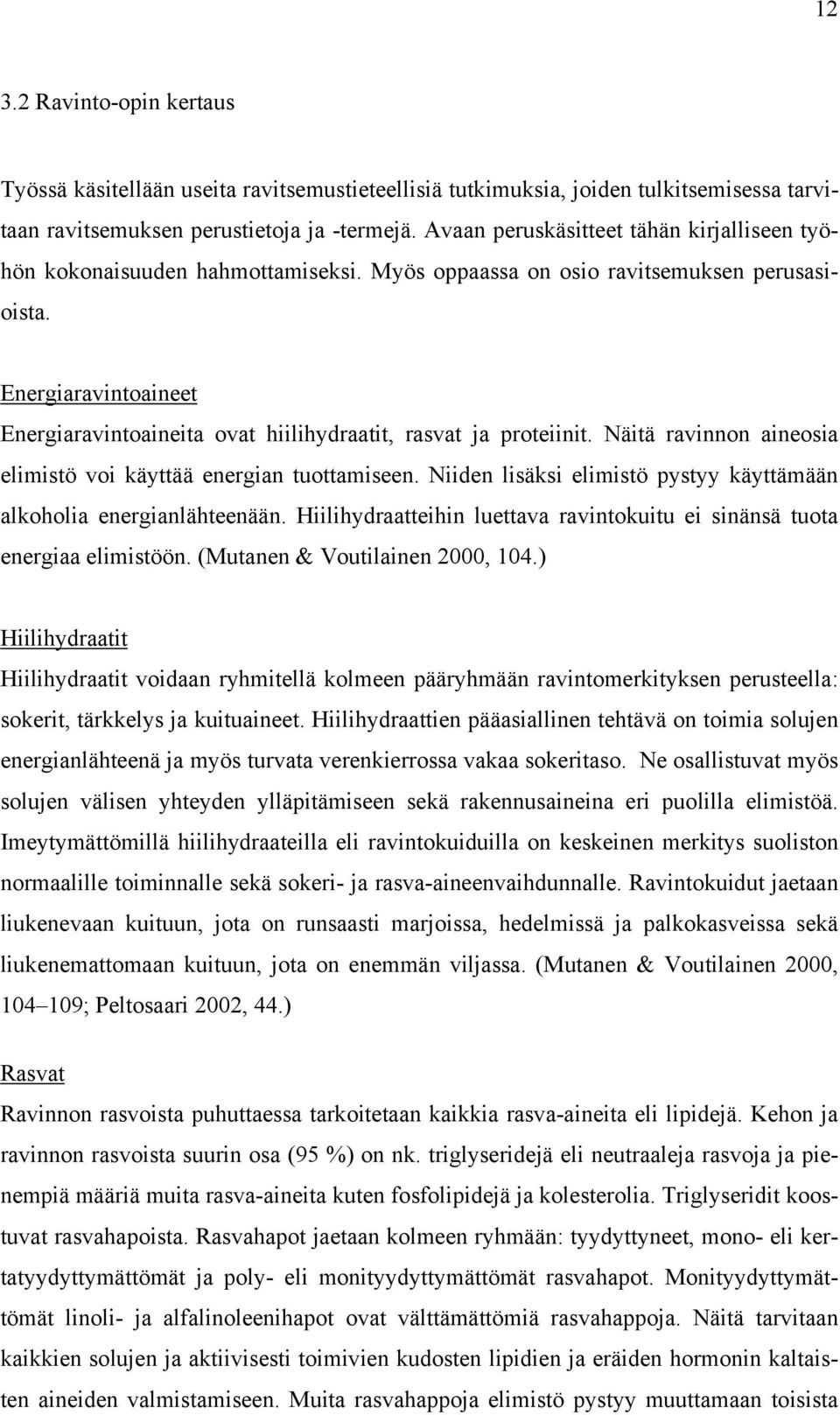 12

3.2 Ravinto-opin kertaus

Työssä käsitellään useita ravitsemustieteellisiä tutkimuksia, joiden tulkitsemisessa tarvitaan ravitsemuksen perustietoja ja -termejä. Avaan peruskäsitteet tähän kirjalliseen työhön kokonaisuuden hahmottamiseksi. Myös oppaassa on osio ravitsemuksen perusasioista.

Energiaravintoaineet
Energiaravintoaineita ovat hiilihydraatit, rasvat ja proteiinit. Näitä ravinnon aineosia elimistö voi käyttää energian tuottamiseen. Niiden lisäksi elimistö pystyy käyttämään alkoholia energianlähteenään. Hiilihydraatteihin luettava ravintokuitu ei sinänsä tuota energiaa elimistöön. (Mutanen & Voutilainen 2000, 104.)

Hiilihydraatit
Hiilihydraatit voidaan ryhmitellä kolmeen pääryhmään ravintomerkityksen perusteella: sokerit, tärkkelys ja kuituaineet. Hiilihydraattien pääasiallinen tehtävä on toimia solujen energianlähteenä ja myös turvata verenkierrossa vakaa sokeritaso. Ne osallistuvat myös solujen välisen yhteyden ylläpitämiseen sekä rakennusaineina eri puolilla elimistöä. Imeytymättömillä hiilihydraateilla eli ravintokuiduilla on keskeinen merkitys suoliston normaalille toiminnalle sekä sokeri- ja rasva-aineenvaihdunnalle. Ravintokuidut jaetaan liukenevaan kuituun, jota on runsaasti marjoissa, hedelmissä ja palkokasveissa sekä liukenemattomaan kuituun, jota on enemmän viljassa. (Mutanen & Voutilainen 2000, 104–109; Peltosaari 2002, 44.)

Rasvat
Ravinnon rasvoista puhuttaessa tarkoitetaan kaikkia rasva-aineita eli lipidejä. Kehon ja ravinnon rasvoista suurin osa (95 %) on nk. triglyseridejä eli neutraaleja rasvoja ja pienempiä määriä muita rasva-aineita kuten fosfolipidejä ja kolesterolia. Triglyseridit koostuvat rasvahapoista. Rasvahapot jaetaan kolmeen ryhmään: tyydyttyneet, mono- eli kertatyydyttymättömät ja poly- eli monityydyttymättömät rasvahapot. Monityydyttymättömät linoli- ja alfalinoleenihapot ovat välttämättömiä rasvahappoja. Näitä tarvitaan kaikkien solujen ja aktiivisesti toimivien kudosten lipidien ja eräiden hormonin kaltaisten aineiden valmistamiseen. Muita rasvahappoja elimistö pystyy muuttamaan toisista